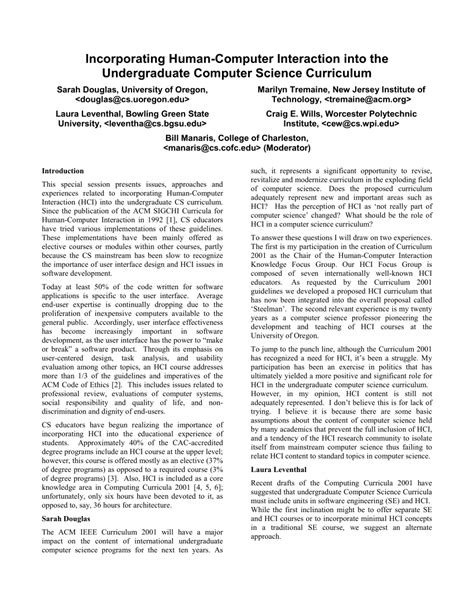 Incorporating Human-Computer Interaction into the Undergraduate Computer Science Curriculum

Sarah Douglas, University of Oregon, <douglas@cs.uoregon.edu>

Marilyn Tremaine, New Jersey Institute of Technology, <tremaine@acm.org>

Laura Leventhal, Bowling Green State University, <leventha@cs.bgsu.edu>

Craig E. Wills, Worcester Polytechnic Institute, <cew@cs.wpi.edu>

Bill Manaris, College of Charleston, <manaris@cs.cofc.edu> (Moderator)

Introduction

This special session presents issues, approaches and experiences related to incorporating Human-Computer Interaction (HCI) into the undergraduate CS curriculum. Since the publication of the ACM SIGCHI Curricula for Human-Computer Interaction in 1992 [1], CS educators have tried various implementations of these guidelines. These implementations have been mainly offered as elective courses or modules within other courses, partly because the CS mainstream has been slow to recognize the importance of user interface design and HCI issues in software development.

Today at least 50% of the code written for software applications is specific to the user interface. Average end-user expertise is continually dropping due to the proliferation of inexpensive computers available to the general public. Accordingly, user interface effectiveness has become increasingly important in software development, as the user interface has the power to "make or break" a software product. Through its emphasis on user-centered design, task analysis, and usability evaluation among other topics, an HCI course addresses more than 1/3 of the guidelines and imperatives of the ACM Code of Ethics [2]. This includes issues related to professional review, evaluations of computer systems, social responsibility and quality of life, and non-discrimination and dignity of end-users.

CS educators have begun realizing the importance of incorporating HCI into the educational experience of students. Approximately 40% of the CAC-accredited degree programs include an HCI course at the upper level; however, this course is offered mostly as an elective (37% of degree programs) as opposed to a required course (3% of degree programs) [3]. Also, HCI is included as a core knowledge area in Computing Curricula 2001 [4, 5, 6]; unfortunately, only six hours have been devoted to it, as opposed to, say, 36 hours for architecture.

Sarah Douglas

The ACM IEEE Curriculum 2001 will have a major impact on the content of international undergraduate computer science programs for the next ten years. As such, it represents a significant opportunity to revise, revitalize and modernize curriculum in the exploding field of computer science. Does the proposed curriculum adequately represent new and important areas such as HCI? Has the perception of HCI as 'not really part of computer science' changed? What should be the role of HCI in a computer science curriculum?

To answer these questions I will draw on two experiences. The first is my participation in the creation of Curriculum 2001 as the Chair of the Human-Computer Interaction Knowledge Focus Group. Our HCI Focus Group is composed of seven internationally well-known HCI educators. As requested by the Curriculum 2001 guidelines we developed a proposed HCI curriculum that has now been integrated into the overall proposal called 'Steelman'. The second relevant experience is my twenty years as a computer science professor pioneering the development and teaching of HCI courses at the University of Oregon.

To jump to the punch line, although the Curriculum 2001 has recognized a need for HCI, it's been a struggle. My participation has been an exercise in politics that has ultimately yielded a more positive and significant role for HCI in the undergraduate computer science curriculum. However, in my opinion, HCI content is still not adequately represented. I don't believe this is for lack of trying. I believe it is because there are some basic assumptions about the content of computer science held by many academics that prevent the full inclusion of HCI, and a tendency of the HCI research community to isolate itself from mainstream computer science thus failing to relate HCI content to standard topics in computer science.

Laura Leventhal

Recent drafts of the Computing Curricula 2001 have suggested that undergraduate Computer Science Curricula must include units in software engineering (SE) and HCI. While the first inclination might be to offer separate SE and HCI courses or to incorporate minimal HCI concepts in a traditional SE course, we suggest an alternate approach.